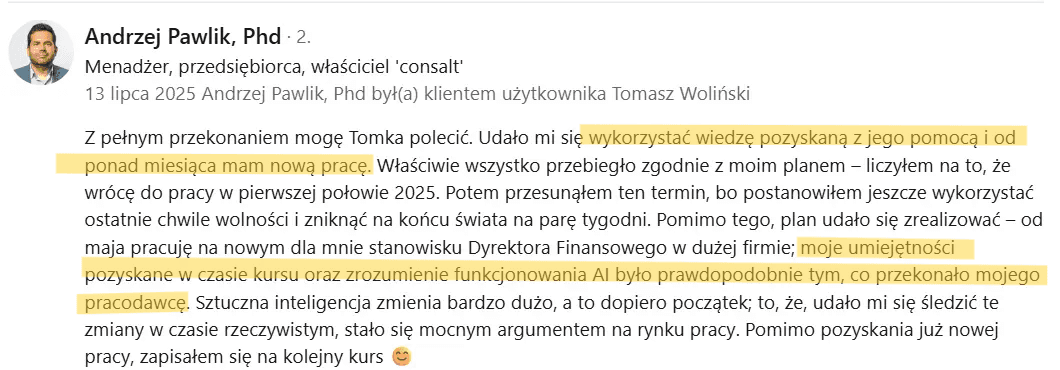 Andrzej Pawlik, Phd · 2.
Menadżer, przedsiębiorca, właściciel 'consalt'
13 lipca 2025 Andrzej Pawlik, Phd był(a) klientem użytkownika Tomasz Woliński

Z pełnym przekonaniem mogę Tomka polecić. Udało mi się wykorzystać wiedzę pozyskaną z jego pomocą i od ponad miesiąca mam nową pracę. Właściwie wszystko przebiegło zgodnie z moim planem – liczyłem na to, że wrócę do pracy w pierwszej połowie 2025. Potem przesunąłem ten termin, bo postanowiłem jeszcze wykorzystać ostatnie chwile wolności i zniknąć na końcu świata na parę tygodni. Pomimo tego, plan udało się zrealizować – od maja pracuję na nowym dla mnie stanowisku Dyrektora Finansowego w dużej firmie; moje umiejętności pozyskane w czasie kursu oraz zrozumienie funkcjonowania AI było prawdopodobnie tym, co przekonało mojego pracodawcę. Sztuczna inteligencja zmienia bardzo dużo, a to dopiero początek; to, że, udało mi się śledzić te zmiany w czasie rzeczywistym, stało się mocnym argumentem na rynku pracy. Pomimo pozyskania już nowej pracy, zapisałem się na kolejny kurs 😊